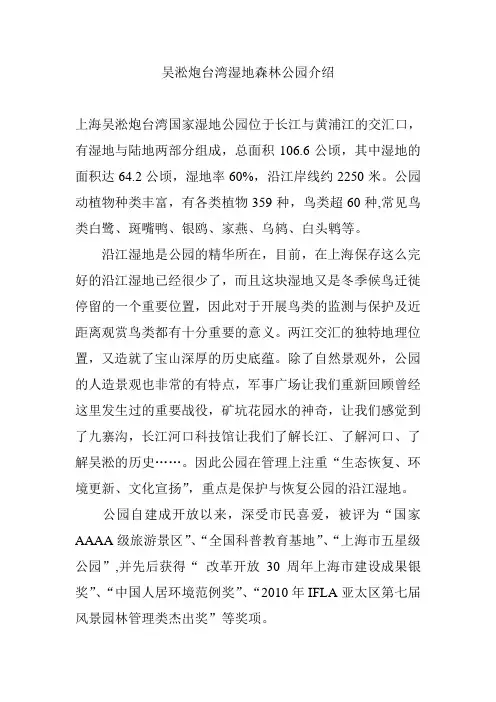 吴淞炮台湾湿地森林公园介绍

上海吴淞炮台湾国家湿地公园位于长江与黄浦江的交汇口，有湿地与陆地两部分组成，总面积 106.6 公顷，其中湿地的面积达 64.2 公顷，湿地率 60%，沿江岸线约 2250 米。公园动植物种类丰富，有各类植物 359 种，鸟类超 60 种,常见鸟类白鹭、斑嘴鸭、银鸥、家燕、乌鸫、白头鹎等。

沿江湿地是公园的精华所在，目前，在上海保存这么完好的沿江湿地已经很少了，而且这块湿地又是冬季候鸟迁徙停留的一个重要位置，因此对于开展鸟类的监测与保护及近距离观赏鸟类都有十分重要的意义。两江交汇的独特地理位置，又造就了宝山深厚的历史底蕴。除了自然景观外，公园的人造景观也非常的有特点，军事广场让我们重新回顾曾经这里发生过的重要战役，矿坑花园水的神奇，让我们感觉到了九寨沟，长江河口科技馆让我们了解长江、了解河口、了解吴淞的历史……。因此公园在管理上注重“生态恢复、环境更新、文化宣扬”，重点是保护与恢复公园的沿江湿地。

公园自建成开放以来，深受市民喜爱，被评为“国家 AAAA 级旅游景区”、“全国科普教育基地”、“上海市五星级公园”,并先后获得“ 改革开放 30 周年上海市建设成果银奖”、“中国人居环境范例奖”、“2010 年 IFLA 亚太区第七届风景园林管理类杰出奖”等奖项。